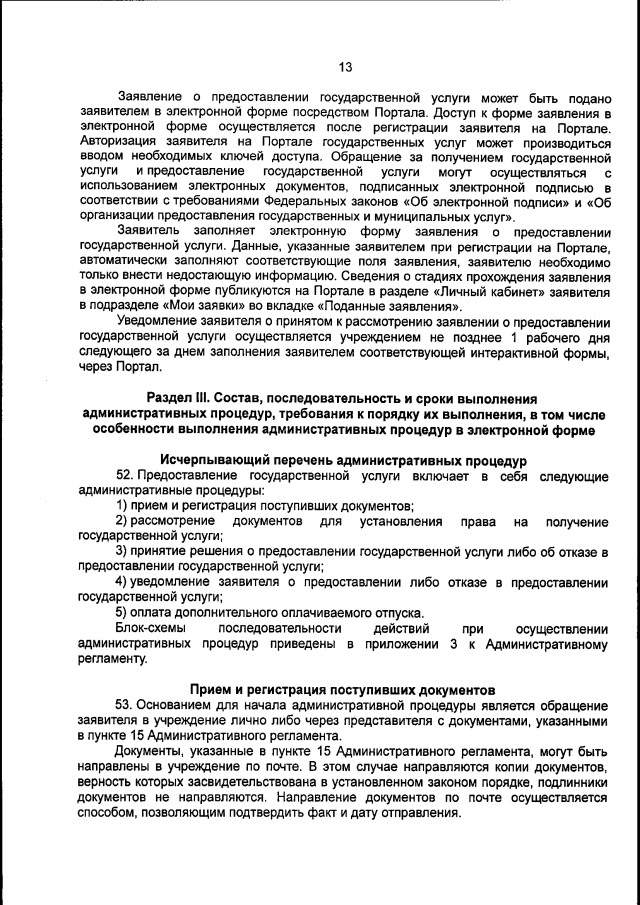 13

Заявление о предоставлении государственной услуги может быть подано заявителем в электронной форме посредством Портала. Доступ к форме заявления в электронной форме осуществляется после регистрации заявителя на Портале. Авторизация заявителя на Портале государственных услуг может производиться вводом необходимых ключей доступа. Обращение за получением государственной услуги и предоставление государственной услуги могут осуществляться с использованием электронных документов, подписанных электронной подписью в соответствии с требованиями Федеральных законов «Об электронной подписи» и «Об организации предоставления государственных и муниципальных услуг».

Заявитель заполняет электронную форму заявления о предоставлении государственной услуги. Данные, указанные заявителем при регистрации на Портале, автоматически заполняют соответствующие поля заявления, заявителю необходимо только внести недостающую информацию. Сведения о стадиях прохождения заявления в электронной форме публикуются на Портале в разделе «Личный кабинет» заявителя в подразделе «Мои заявки» во вкладке «Поданные заявления».

Уведомление заявителя о принятом к рассмотрению заявлении о предоставлении государственной услуги осуществляется учреждением не позднее 1 рабочего дня следующего за днем заполнения заявителем соответствующей интерактивной формы, через Портал.

Раздел III. Состав, последовательность и сроки выполнения административных процедур, требования к порядку их выполнения, в том числе особенности выполнения административных процедур в электронной форме

Исчерпывающий перечень административных процедур

52. Предоставление государственной услуги включает в себя следующие административные процедуры:

1) прием и регистрация поступивших документов;

2) рассмотрение документов для установления права на получение государственной услуги;

3) принятие решения о предоставлении государственной услуги либо об отказе в предоставлении государственной услуги;

4) уведомление заявителя о предоставлении либо отказе в предоставлении государственной услуги;

5) оплата дополнительного оплачиваемого отпуска.

Блок-схемы последовательности действий при осуществлении административных процедур приведены в приложении 3 к Административному регламенту.

Прием и регистрация поступивших документов

53. Основанием для начала административной процедуры является обращение заявителя в учреждение лично либо через представителя с документами, указанными в пункте 15 Административного регламента.

Документы, указанные в пункте 15 Административного регламента, могут быть направлены в учреждение по почте. В этом случае направляются копии документов, верность которых засвидетельствована в установленном законом порядке, подлинники документов не направляются. Направление документов по почте осуществляется способом, позволяющим подтвердить факт и дату отправления.